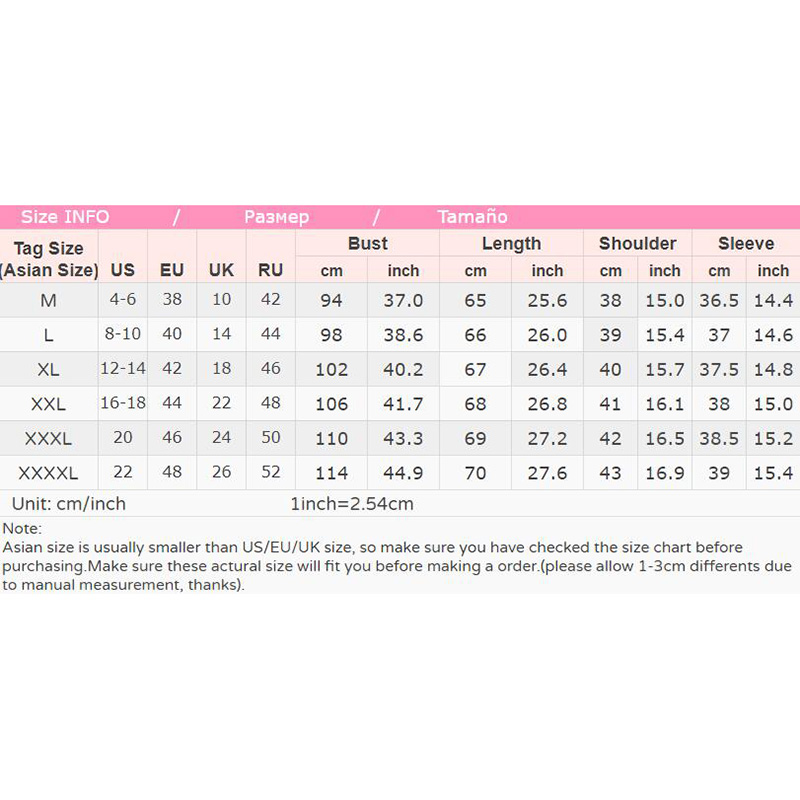 Size INFO / Размер / Tamaño

| Tag Size (Asian Size) | US | EU | UK | RU | Bust cm | Bust inch | Length cm | Length inch | Shoulder cm | Shoulder inch | Sleeve cm | Sleeve inch |
|---|---|---|---|---|---|---|---|---|---|---|---|---|
| M | 4-6 | 38 | 10 | 42 | 94 | 37.0 | 65 | 25.6 | 38 | 15.0 | 36.5 | 14.4 |
| L | 8-10 | 40 | 14 | 44 | 98 | 38.6 | 66 | 26.0 | 39 | 15.4 | 37 | 14.6 |
| XL | 12-14 | 42 | 18 | 46 | 102 | 40.2 | 67 | 26.4 | 40 | 15.7 | 37.5 | 14.8 |
| XXL | 16-18 | 44 | 22 | 48 | 106 | 41.7 | 68 | 26.8 | 41 | 16.1 | 38 | 15.0 |
| XXXL | 20 | 46 | 24 | 50 | 110 | 43.3 | 69 | 27.2 | 42 | 16.5 | 38.5 | 15.2 |
| XXXXL | 22 | 48 | 26 | 52 | 114 | 44.9 | 70 | 27.6 | 43 | 16.9 | 39 | 15.4 |

Unit: cm/inch 1inch=2.54cm

Note:
Asian size is usually smaller than US/EU/UK size, so make sure you have checked the size chart before purchasing.Make sure these actural size will fit you before making a order.(please allow 1-3cm differents due to manual measurement, thanks).